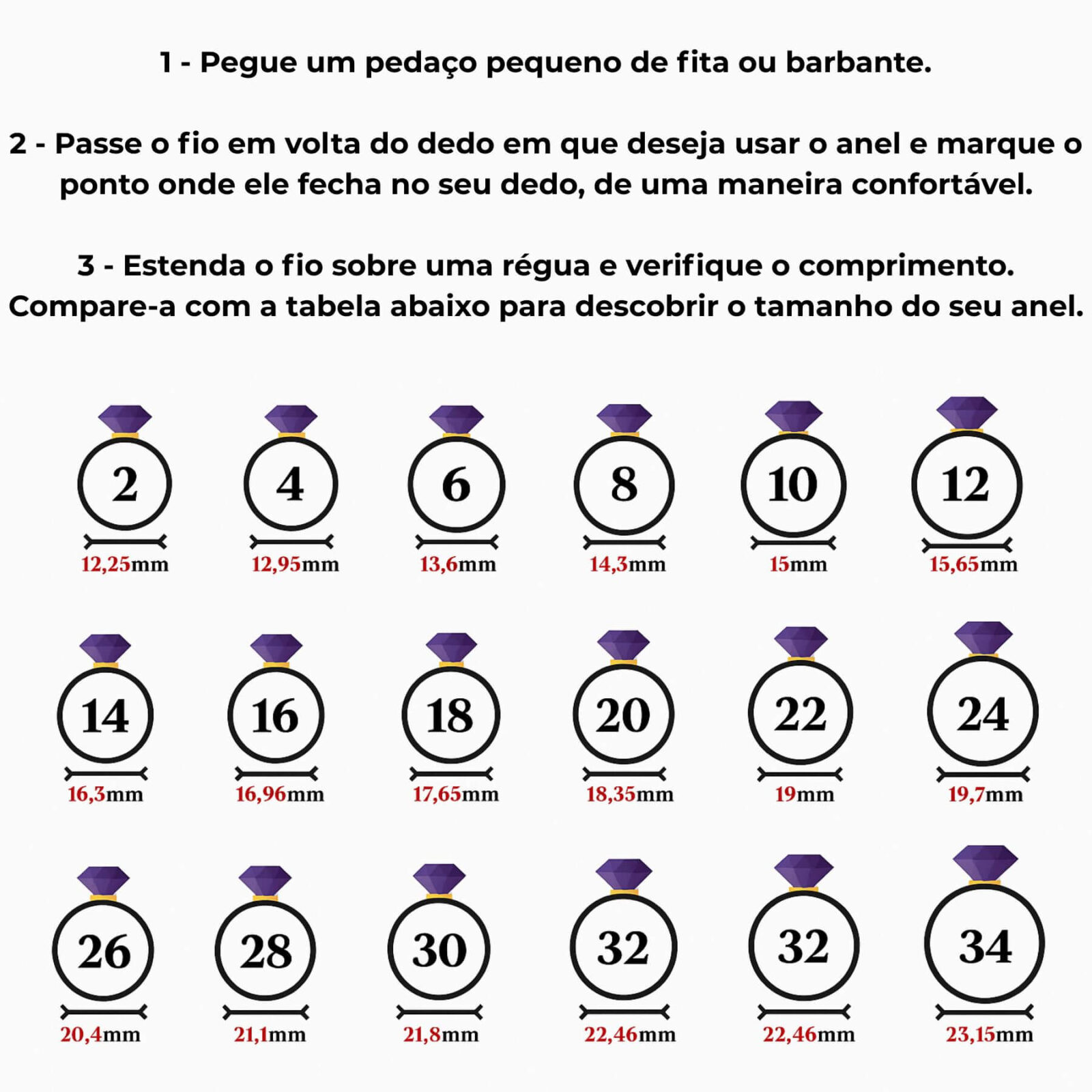 1 - Pegue um pedaço pequeno de fita ou barbante.

2 - Passe o fio em volta do dedo em que deseja usar o anel e marque o ponto onde ele fecha no seu dedo, de uma maneira confortável.

3 - Estenda o fio sobre uma régua e verifique o comprimento. Compare-a com a tabela abaixo para descobrir o tamanho do seu anel.

2
12,25mm

4
12,95mm

6
13,6mm

8
14,3mm

10
15mm

12
15,65mm

14
16,3mm

16
16,96mm

18
17,65mm

20
18,35mm

22
19mm

24
19,7mm

26
20,4mm

28
21,1mm

30
21,8mm

32
22,46mm

32
22,46mm

34
23,15mm